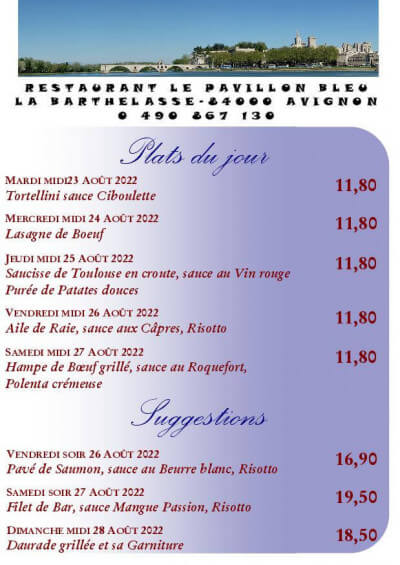 RESTAURANT LE PAVILLON BLEU
LA BARTHELASSE-84000 AVIGNON
0 490 867 130

Plats du jour

MARDI MIDI23 AOÛT 2022
Tortellini sauce Ciboulette
11,80

MERCREDI MIDI 24 AOÛT 2022
Lasagne de Boeuf
11,80

JEUDI MIDI 25 AOÛT 2022
Saucisse de Toulouse en croute, sauce au Vin rouge
Purée de Patates douces
11,80

VENDREDI MIDI 26 AOÛT 2022
Aile de Raie, sauce aux Câpres, Risotto
11,80

SAMEDI MIDI 27 AOÛT 2022
Hampe de Bœuf grillé, sauce au Roquefort,
Polenta crémeuse
11,80

Suggestions

VENDREDI SOIR 26 AOÛT 2022
Pavé de Saumon, sauce au Beurre blanc, Risotto
16,90

SAMEDI SOIR 27 AOÛT 2022
Filet de Bar, sauce Mangue Passion, Risotto
19,50

DIMANCHE MIDI 28 AOÛT 2022
Daurade grillée et sa Garniture
18,50